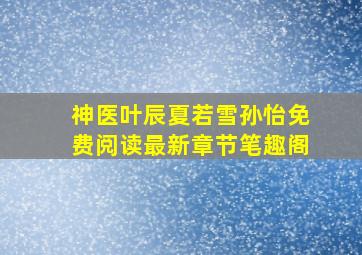 神医叶辰夏若雪孙怡免费阅读最新章节笔趣阁